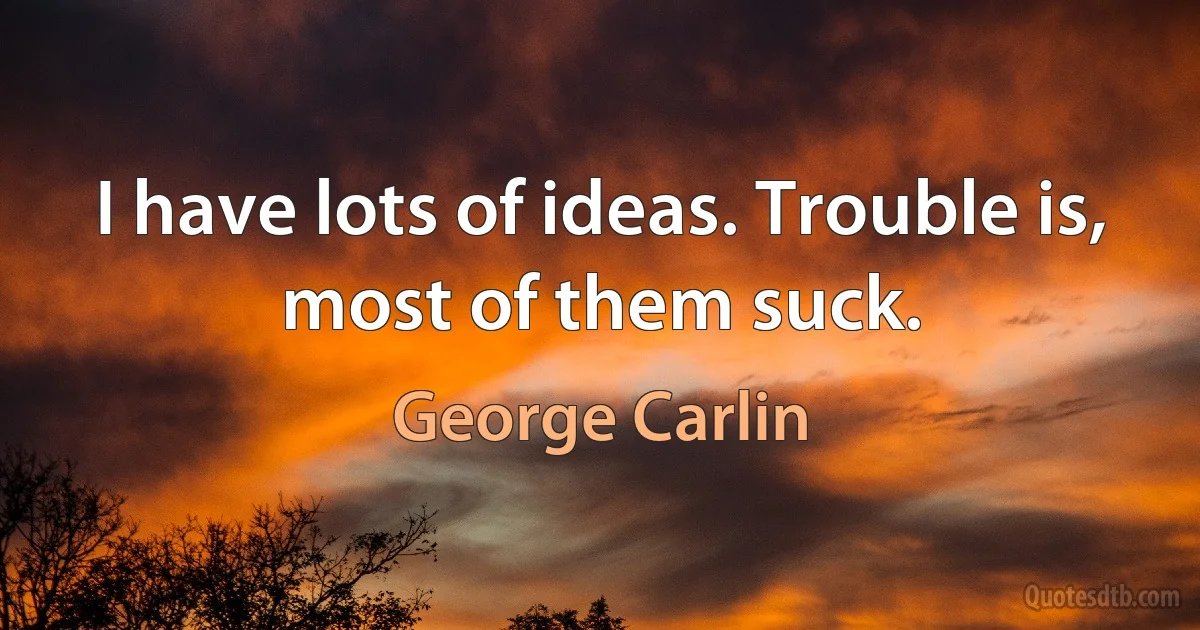 I have lots of ideas. Trouble is, most of them suck.

George Carlin

Quotesdtb.com